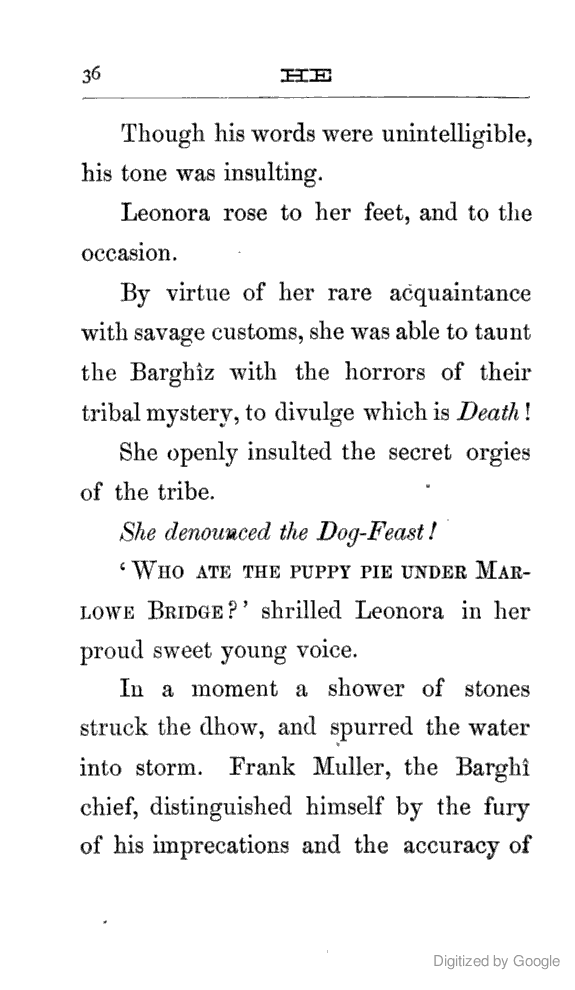 36 HE

Though his words were unintelligible, his tone was insulting.

Leonora rose to her feet, and to the occasion.

By virtue of her rare acquaintance with savage customs, she was able to taunt the Barghîz with the horrors of their tribal mystery, to divulge which is Death!

She openly insulted the secret orgies of the tribe.

She denounced the Dog-Feast!

'WHO ATE THE PUPPY PIE UNDER MARLOWE BRIDGE?' shrilled Leonora in her proud sweet young voice.

In a moment a shower of stones struck the dhow, and spurred the water into storm. Frank Muller, the Barghî chief, distinguished himself by the fury of his imprecations and the accuracy of

Digitized by Google